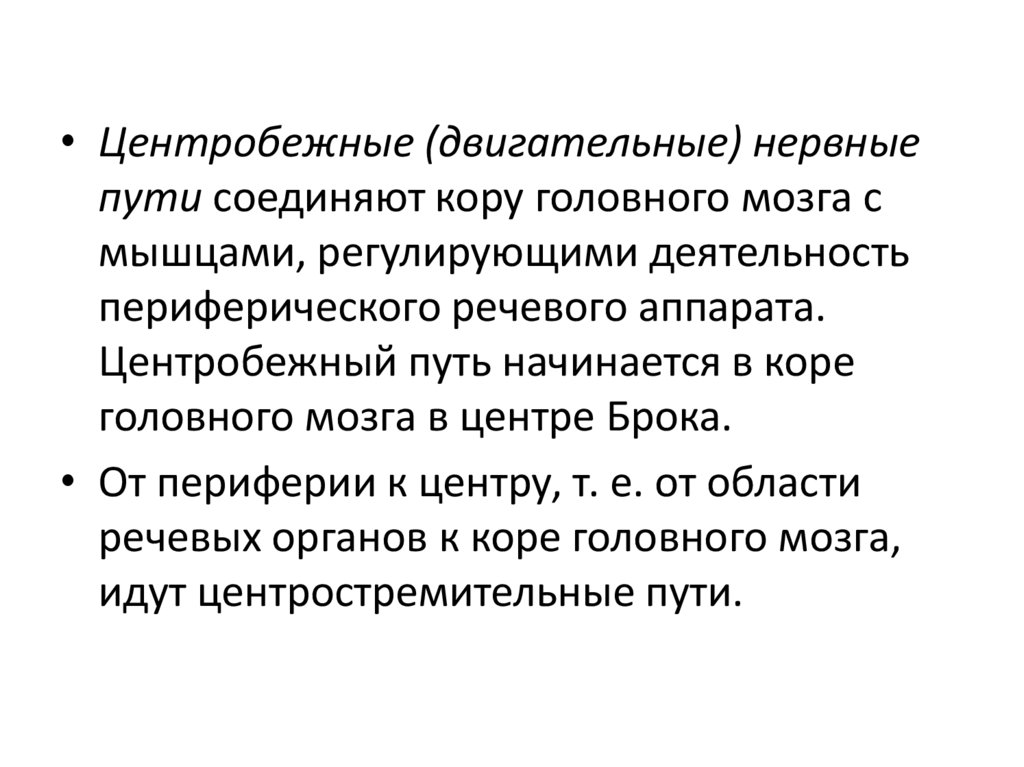 • Центробежные (двигательные) нервные пути соединяют кору головного мозга с мышцами, регулирующими деятельность периферического речевого аппарата. Центробежный путь начинается в коре головного мозга в центре Брока.

• От периферии к центру, т. е. от области речевых органов к коре головного мозга, идут центростремительные пути.